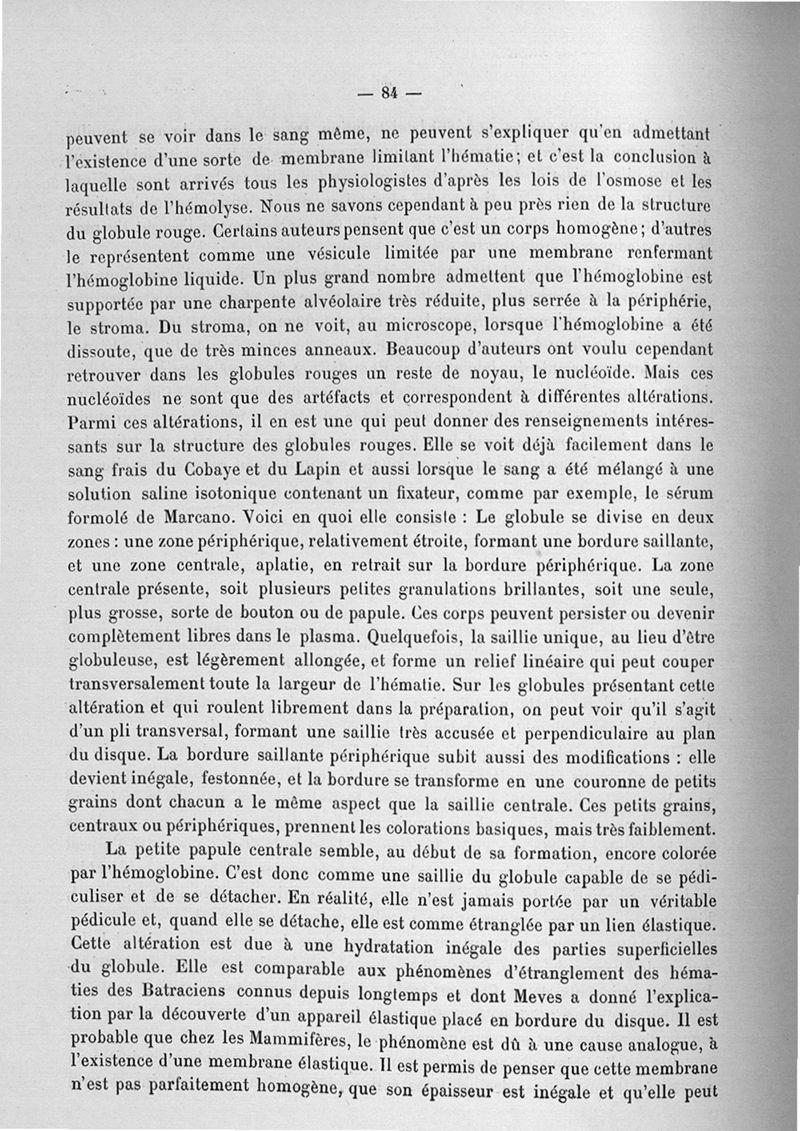 — 84 —

peuvent se voir dans le sang même, ne peuvent s'expliquer qu'en admettant l'existence d'une sorte de membrane limitant l'hématie; et c'est la conclusion à laquelle sont arrivés tous les physiologistes d'après les lois de l'osmose et les résultats de l'hémolyse. Nous ne savons cependant à peu près rien de la structure du globule rouge. Certains auteurs pensent que c'est un corps homogène; d'autres le représentent comme une vésicule limitée par une membrane renfermant l'hémoglobine liquide. Un plus grand nombre admettent que l'hémoglobine est supportée par une charpente alvéolaire très réduite, plus serrée à la périphérie, le stroma. Du stroma, on ne voit, au microscope, lorsque l'hémoglobine a été dissoute, que de très minces anneaux. Beaucoup d'auteurs ont voulu cependant retrouver dans les globules rouges un reste de noyau, le nucléoïde. Mais ces nucléoïdes ne sont que des artéfacts et correspondent à différentes altérations. Parmi ces altérations, il en est une qui peut donner des renseignements intéressants sur la structure des globules rouges. Elle se voit déjà facilement dans le sang frais du Cobaye et du Lapin et aussi lorsque le sang a été mélangé à une solution saline isotonique contenant un fixateur, comme par exemple, le sérum formolé de Marcano. Voici en quoi elle consiste : Le globule se divise en deux zones : une zone périphérique, relativement étroite, formant une bordure saillante, et une zone centrale, aplatie, en retrait sur la bordure périphérique. La zone centrale présente, soit plusieurs petites granulations brillantes, soit une seule, plus grosse, sorte de bouton ou de papule. Ces corps peuvent persister ou devenir complètement libres dans le plasma. Quelquefois, la saillie unique, au lieu d'être globuleuse, est légèrement allongée, et forme un relief linéaire qui peut couper transversalement toute la largeur de l'hématie. Sur les globules présentant cette altération et qui roulent librement dans la préparation, on peut voir qu'il s'agit d'un pli transversal, formant une saillie très accusée et perpendiculaire au plan du disque. La bordure saillante périphérique subit aussi des modifications : elle devient inégale, festonnée, et la bordure se transforme en une couronne de petits grains dont chacun a le même aspect que la saillie centrale. Ces petits grains, centraux ou périphériques, prennent les colorations basiques, mais très faiblement.

La petite papule centrale semble, au début de sa formation, encore colorée par l'hémoglobine. C'est donc comme une saillie du globule capable de se pédiculiser et de se détacher. En réalité, elle n'est jamais portée par un véritable pédicule et, quand elle se détache, elle est comme étranglée par un lien élastique. Cette altération est due à une hydratation inégale des parties superficielles du globule. Elle est comparable aux phénomènes d'étranglement des hématies des Batraciens connus depuis longtemps et dont Meves a donné l'explication par la découverte d'un appareil élastique placé en bordure du disque. Il est probable que chez les Mammifères, le phénomène est dû à une cause analogue, à l'existence d'une membrane élastique. Il est permis de penser que cette membrane n'est pas parfaitement homogène, que son épaisseur est inégale et qu'elle peut